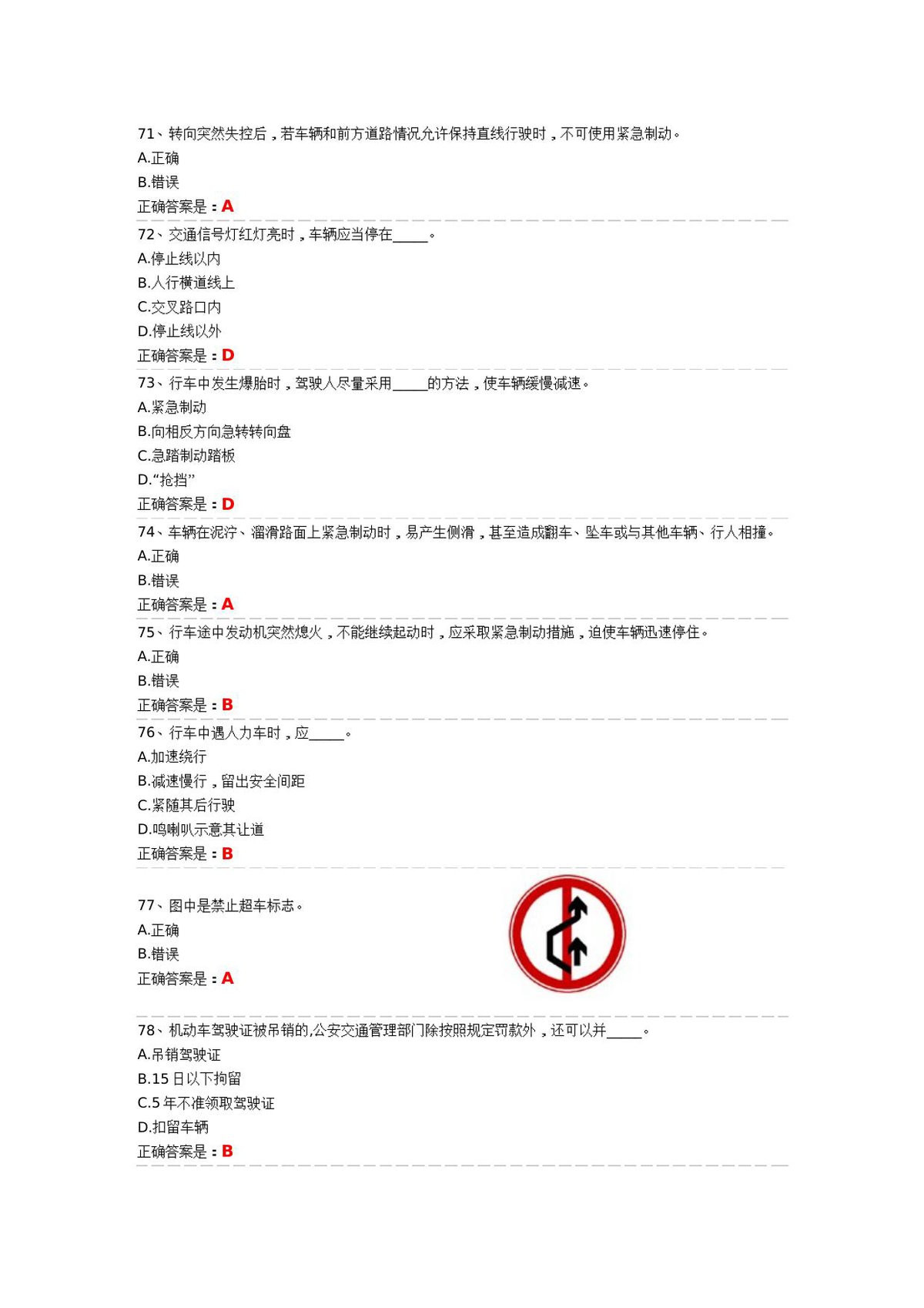 71、转向突然失控后，若车辆和前方道路情况允许保持直线行驶时，不可使用紧急制动。
A.正确
B.错误
正确答案是：A

72、交通信号灯红灯亮时，车辆应当停在____。
A.停止线以内
B.人行横道线上
C.交叉路口内
D.停止线以外
正确答案是：D

73、行车中发生爆胎时，驾驶人尽量采用____的方法，使车辆缓慢减速。
A.紧急制动
B.向相反方向急转转向盘
C.急踏制动踏板
D.“抢挡”
正确答案是：D

74、车辆在泥泞、溜滑路面上紧急制动时，易产生侧滑，甚至造成翻车、坠车或与其他车辆、行人相撞。
A.正确
B.错误
正确答案是：A

75、行车途中发动机突然熄火，不能继续起动时，应采取紧急制动措施，迫使车辆迅速停住。
A.正确
B.错误
正确答案是：B

76、行车中遇人力车时，应____。
A.加速绕行
B.减速慢行，留出安全间距
C.紧随其后行驶
D.鸣喇叭示意其让道
正确答案是：B

77、图中是禁止超车标志。
A.正确
B.错误
正确答案是：A

78、机动车驾驶证被吊销的,公安交通管理部门除按照规定罚款外，还可以并____。
A.吊销驾驶证
B.15日以下拘留
C.5年不准领取驾驶证
D.扣留车辆
正确答案是：B